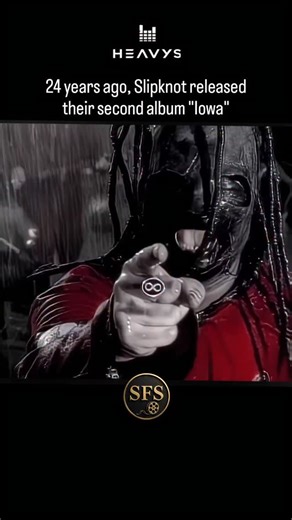 HEAVYS

24 years ago, Slipknot released their second album "Iowa"

SFS